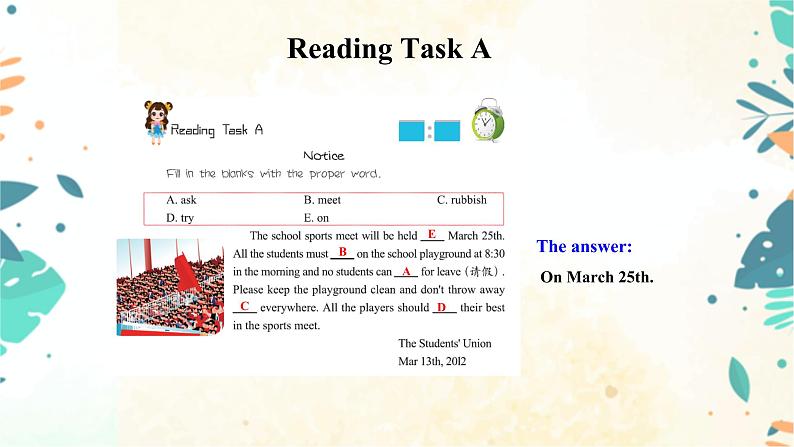 Reading Task A

Reading Task A

Notice

Fill in the blanks with the proper word.

A. ask B. meet C. rubbish
D. try E. on

The school sports meet will be held E March 25th. All the students must B on the school playground at 8:30 in the morning and no students can A for leave (请假). Please keep the playground clean and don't throw away C everywhere. All the players should D their best in the sports meet.

The Students' Union
Mar 13th, 2012

The answer:

On March 25th.